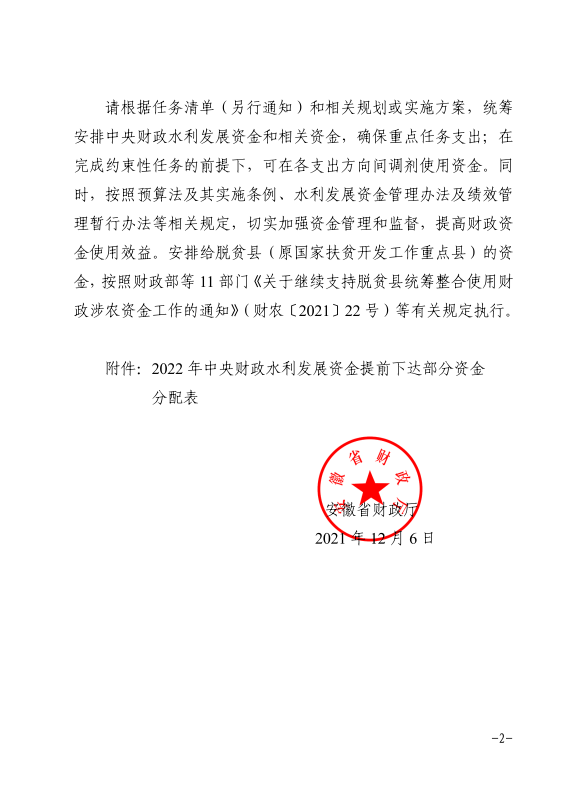 请根据任务清单（另行通知）和相关规划或实施方案，统筹安排中央财政水利发展资金和相关资金，确保重点任务支出；在完成约束性任务的前提下，可在各支出方向间调剂使用资金。同时，按照预算法及其实施条例、水利发展资金管理办法及绩效管理暂行办法等相关规定，切实加强资金管理和监督，提高财政资金使用效益。安排给脱贫县（原国家扶贫开发工作重点县）的资金，按照财政部等 11 部门《关于继续支持脱贫县统筹整合使用财政涉农资金工作的通知》（财农〔2021〕22 号）等有关规定执行。

附件：2022 年中央财政水利发展资金提前下达部分资金分配表

安徽省财政厅

安徽省财政厅
2021 年 12 月 6 日

-2-